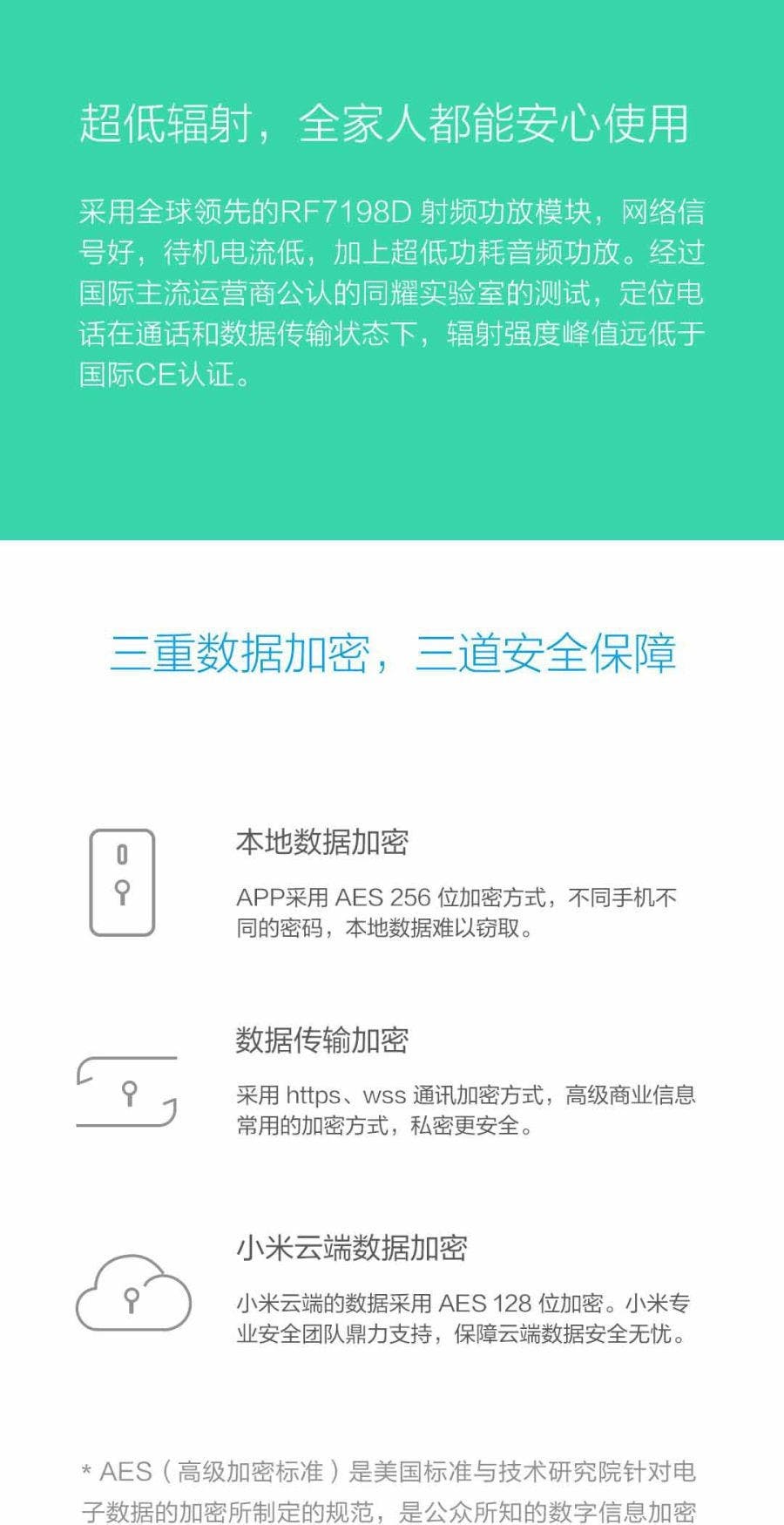 超低辐射，全家人都能安心使用

采用全球领先的RF7198D射频功放模块，网络信号好，待机电流低，加上超低功耗音频功放。经过国际主流运营商公认的同耀实验室的测试，定位电话在通话和数据传输状态下，辐射强度峰值远低于国际CE认证。

三重数据加密，三道安全保障

本地数据加密

APP采用AES 256位加密方式，不同手机不同的密码，本地数据难以窃取。

数据传输加密

采用https、wss通讯加密方式，高级商业信息常用的加密方式，私密更安全。

小米云端数据加密

小米云端的数据采用AES 128位加密。小米专业安全团队鼎力支持，保障云端数据安全无忧。

* AES（高级加密标准）是美国标准与技术研究院针对电子数据的加密所制定的规范，是公众所知的数字信息加密